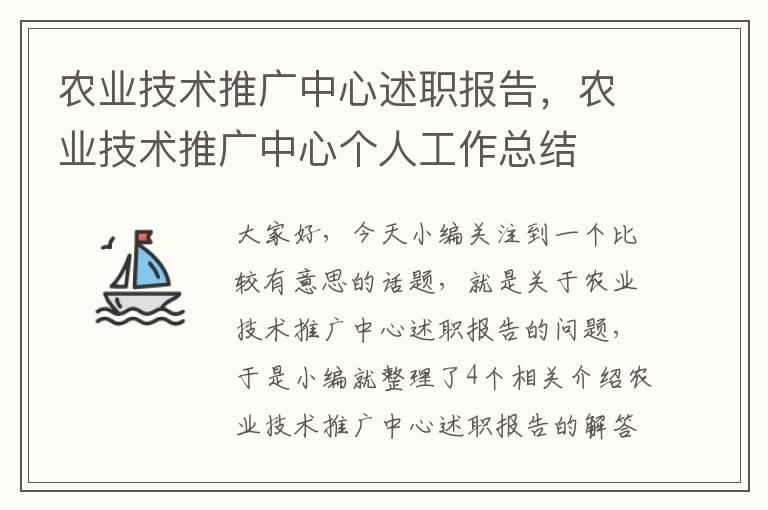 农业技术推广中心述职报告，农业技术推广中心个人工作总结

大家好，今天小编关注到一个比较有意思的话题，就是关于农业技术推广中心述职报告的问题，于是小编就整理了4个相关介绍农业技术推广中心述职报告的解答